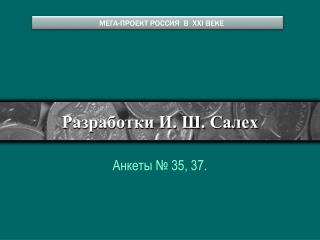 МЕГА-ПРОЕКТ РОССИЯ В XXI ВЕКЕ

Разработки И. Ш. Салех

Анкеты № 35, 37.